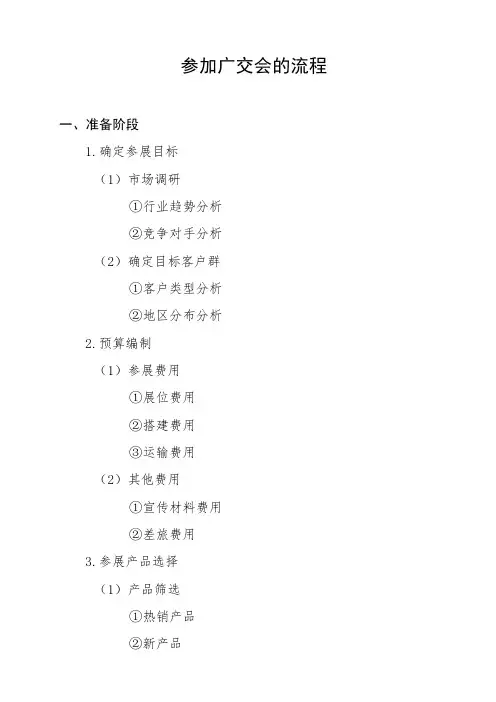 参加广交会的流程

一、准备阶段

1. 确定参展目标

（1）市场调研

①行业趋势分析

②竞争对手分析

（2）确定目标客户群

①客户类型分析

②地区分布分析

2. 预算编制

（1）参展费用

①展位费用

②搭建费用

③运输费用

（2）其他费用

①宣传材料费用

②差旅费用

3. 参展产品选择

（1）产品筛选

①热销产品

②新产品